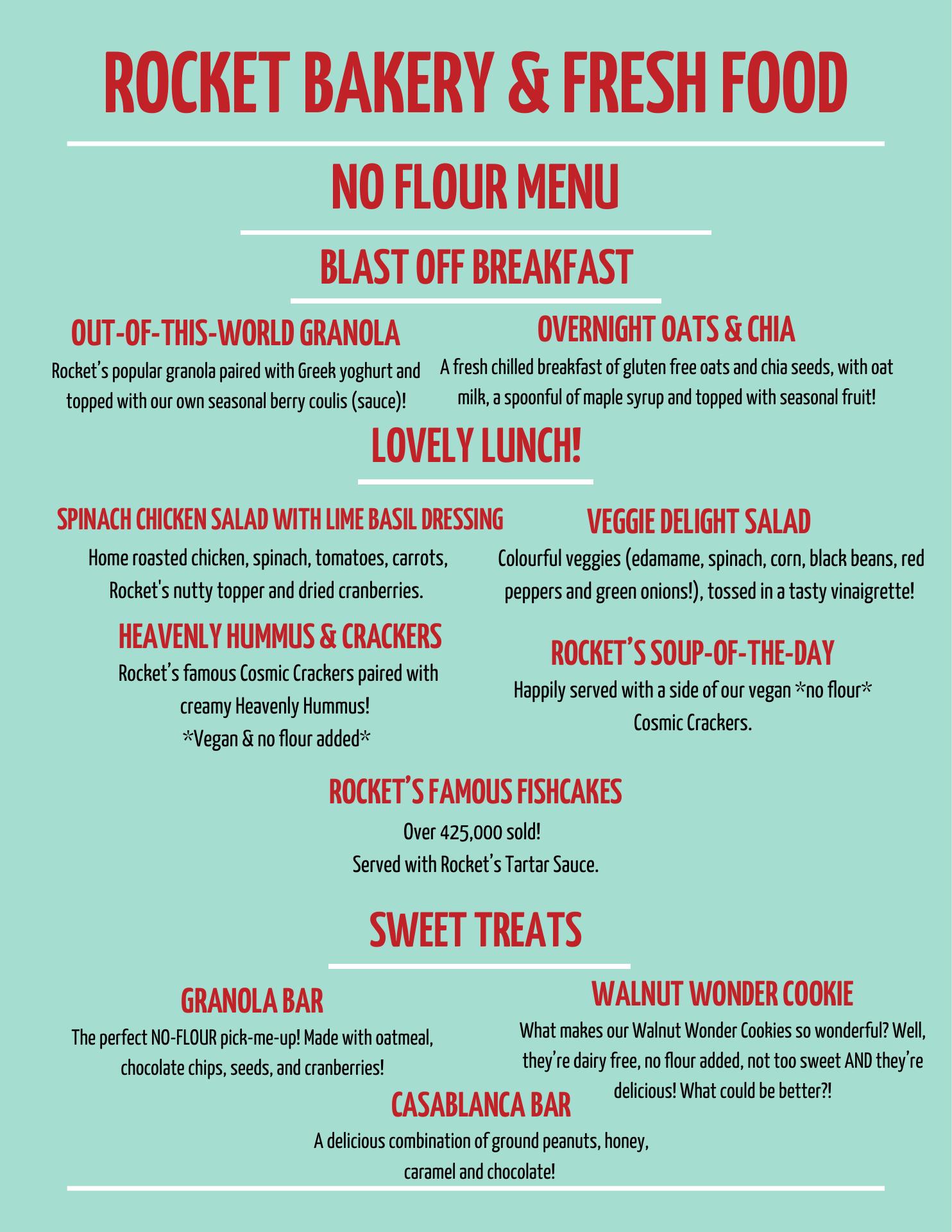 ROCKET BAKERY & FRESH FOOD

NO FLOUR MENU

BLAST OFF BREAKFAST

OUT-OF-THIS-WORLD GRANOLA

Rocket's popular granola paired with Greek yoghurt and topped with our own seasonal berry coulis (sauce)!

OVERNIGHT OATS & CHIA

A fresh chilled breakfast of gluten free oats and chia seeds, with oat milk, a spoonful of maple syrup and topped with seasonal fruit!

LOVELY LUNCH!

SPINACH CHICKEN SALAD WITH LIME BASIL DRESSING

Home roasted chicken, spinach, tomatoes, carrots, Rocket's nutty topper and dried cranberries.

HEAVENLY HUMMUS & CRACKERS

Rocket's famous Cosmic Crackers paired with creamy Heavenly Hummus!
*Vegan & no flour added*

VEGGIE DELIGHT SALAD

Colourful veggies (edamame, spinach, corn, black beans, red peppers and green onions!), tossed in a tasty vinaigrette!

ROCKET'S SOUP-OF-THE-DAY

Happily served with a side of our vegan *no flour* Cosmic Crackers.

ROCKET'S FAMOUS FISHCAKES

Over 425,000 sold!
Served with Rocket's Tartar Sauce.

SWEET TREATS

GRANOLA BAR

The perfect NO-FLOUR pick-me-up! Made with oatmeal, chocolate chips, seeds, and cranberries!

WALNUT WONDER COOKIE

What makes our Walnut Wonder Cookies so wonderful? Well, they're dairy free, no flour added, not too sweet AND they're delicious! What could be better?!

CASABLANCA BAR

A delicious combination of ground peanuts, honey, caramel and chocolate!